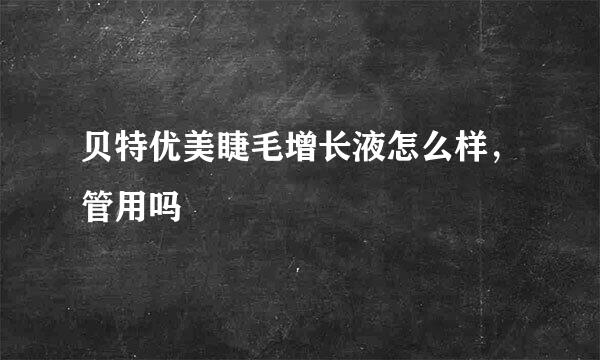 贝特优美睫毛增长液怎么样，管用吗